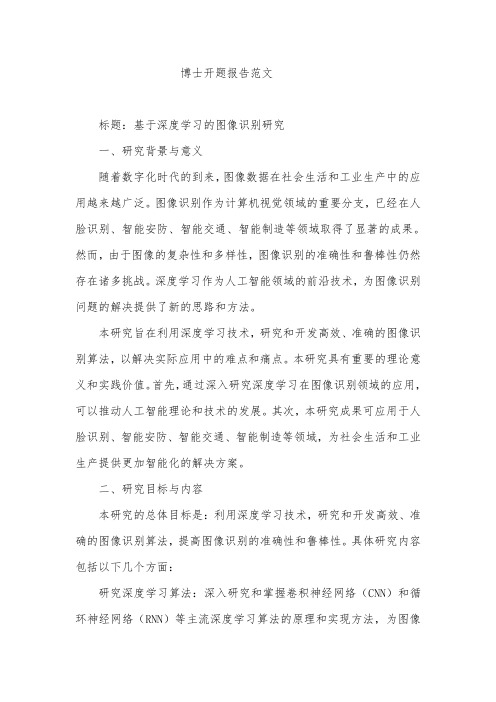 博士开题报告范文

标题：基于深度学习的图像识别研究

一、研究背景与意义

随着数字化时代的到来，图像数据在社会生活和工业生产中的应用越来越广泛。图像识别作为计算机视觉领域的重要分支，已经在人脸识别、智能安防、智能交通、智能制造等领域取得了显著的成果。然而，由于图像的复杂性和多样性，图像识别的准确性和鲁棒性仍然存在诸多挑战。深度学习作为人工智能领域的前沿技术，为图像识别问题的解决提供了新的思路和方法。

本研究旨在利用深度学习技术，研究和开发高效、准确的图像识别算法，以解决实际应用中的难点和痛点。本研究具有重要的理论意义和实践价值。首先，通过深入研究深度学习在图像识别领域的应用，可以推动人工智能理论和技术的发展。其次，本研究成果可应用于人脸识别、智能安防、智能交通、智能制造等领域，为社会生活和工业生产提供更加智能化的解决方案。

二、研究目标与内容

本研究的总体目标是：利用深度学习技术，研究和开发高效、准确的图像识别算法，提高图像识别的准确性和鲁棒性。具体研究内容包括以下几个方面：

研究深度学习算法：深入研究和掌握卷积神经网络（CNN）和循环神经网络（RNN）等主流深度学习算法的原理和实现方法，为图像